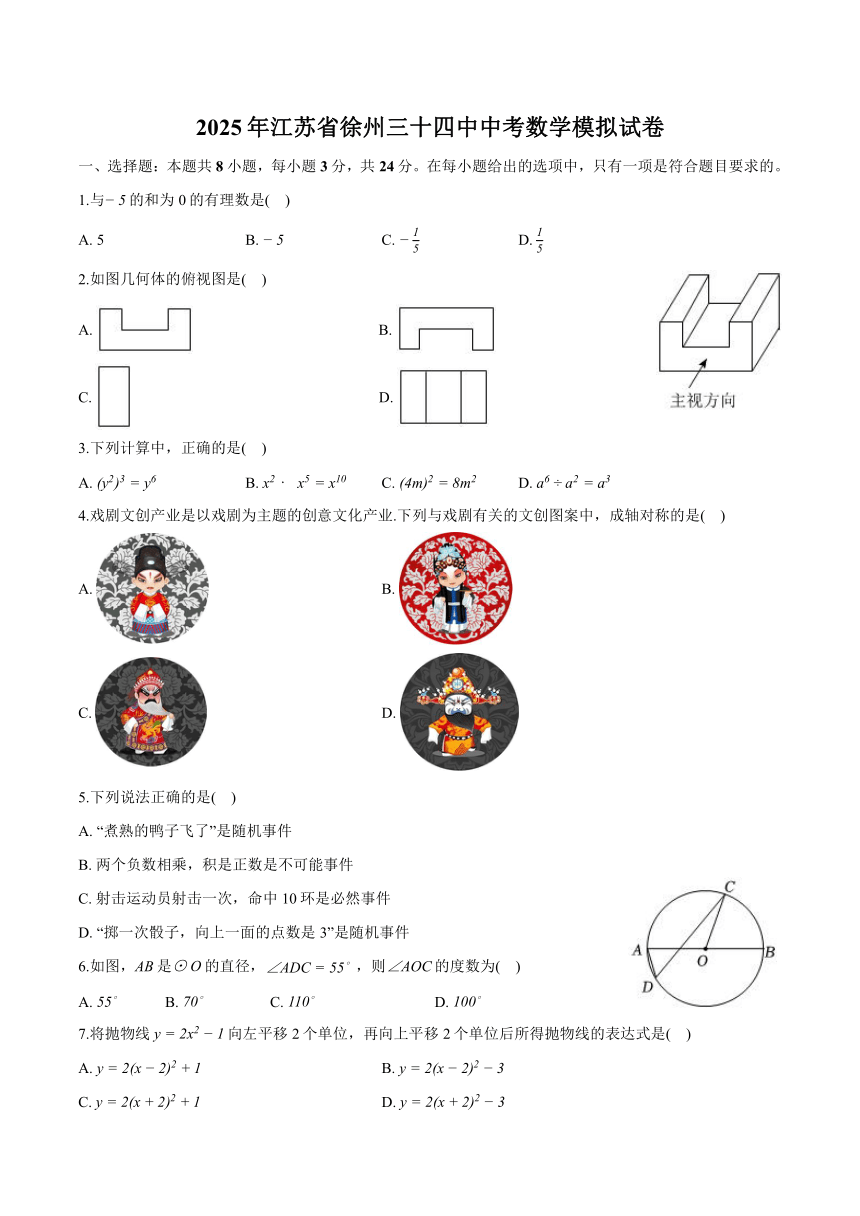 2025年江苏省徐州三十四中中考数学模拟试卷

一、选择题：本题共8小题，每小题3分，共24分。在每小题给出的选项中，只有一项是符合题目要求的。

1.与$-5$的和为0的有理数是(　)

A. 5　B. $-5$　C. $-\frac{1}{5}$　D. $\frac{1}{5}$

2.如图几何体的俯视图是(　)

A.

B.

C.

D.

主视方向

3.下列计算中，正确的是(　)

A. $(y^2)^3=y^6$　B. $x^2\cdot x^5=x^{10}$　C. $(4m)^2=8m^2$　D. $a^6\div a^2=a^3$

4.戏剧文创产业是以戏剧为主题的创意文化产业.下列与戏剧有关的文创图案中，成轴对称的是(　)

A.

B.

C.

D.

5.下列说法正确的是(　)

A. “煮熟的鸭子飞了”是随机事件

B. 两个负数相乘，积是正数是不可能事件

C. 射击运动员射击一次，命中10环是必然事件

D. “掷一次骰子，向上一面的点数是3”是随机事件

6.如图，$AB$是$\odot O$的直径，$\angle ADC=55^\circ$，则$\angle AOC$的度数为(　)

A. $55^\circ$　B. $70^\circ$　C. $110^\circ$　D. $100^\circ$

C A O B D

7.将抛物线$y=2x^2-1$向左平移2个单位，再向上平移2个单位后所得抛物线的表达式是(　)

A. $y=2(x-2)^2+1$

B. $y=2(x-2)^2-3$

C. $y=2(x+2)^2+1$

D. $y=2(x+2)^2-3$